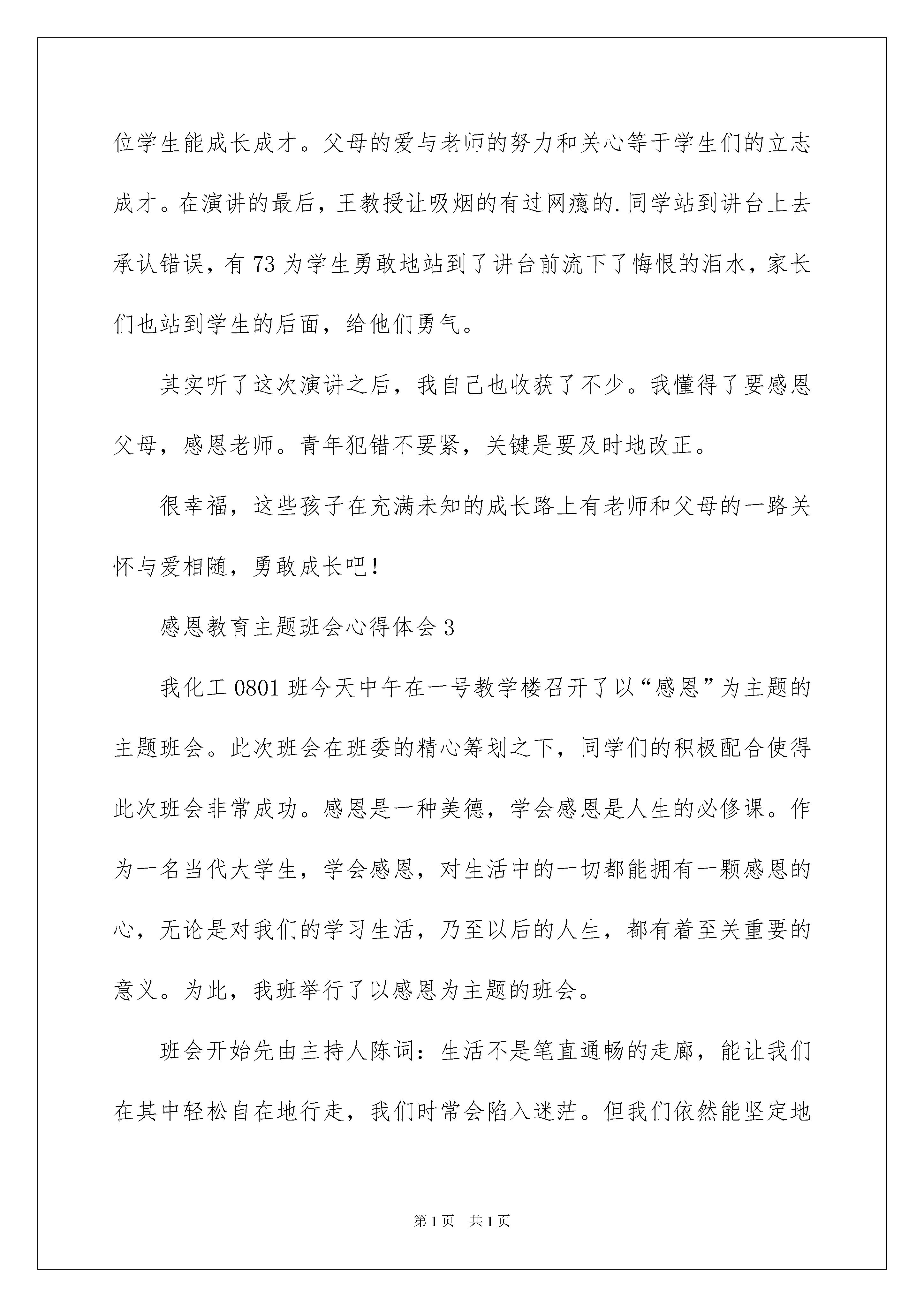 位学生能成长成才。父母的爱与老师的努力和关心等于学生们的立志成才。在演讲的最后，王教授让吸烟的有过网瘾的.同学站到讲台上去承认错误，有73为学生勇敢地站到了讲台前流下了悔恨的泪水，家长们也站到学生的后面，给他们勇气。

其实听了这次演讲之后，我自己也收获了不少。我懂得了要感恩父母，感恩老师。青年犯错不要紧，关键是要及时地改正。

很幸福，这些孩子在充满未知的成长路上有老师和父母的一路关怀与爱相随，勇敢成长吧！

感恩教育主题班会心得体会3

我化工0801班今天中午在一号教学楼召开了以“感恩”为主题的主题班会。此次班会在班委的精心筹划之下，同学们的积极配合使得此次班会非常成功。感恩是一种美德，学会感恩是人生的必修课。作为一名当代大学生，学会感恩，对生活中的一切都能拥有一颗感恩的心，无论是对我们的学习生活，乃至以后的人生，都有着至关重要的意义。为此，我班举行了以感恩为主题的班会。

班会开始先由主持人陈词：生活不是笔直通畅的走廊，能让我们在其中轻松自在地行走，我们时常会陷入迷茫。但我们依然能坚定地

第1页 共1页